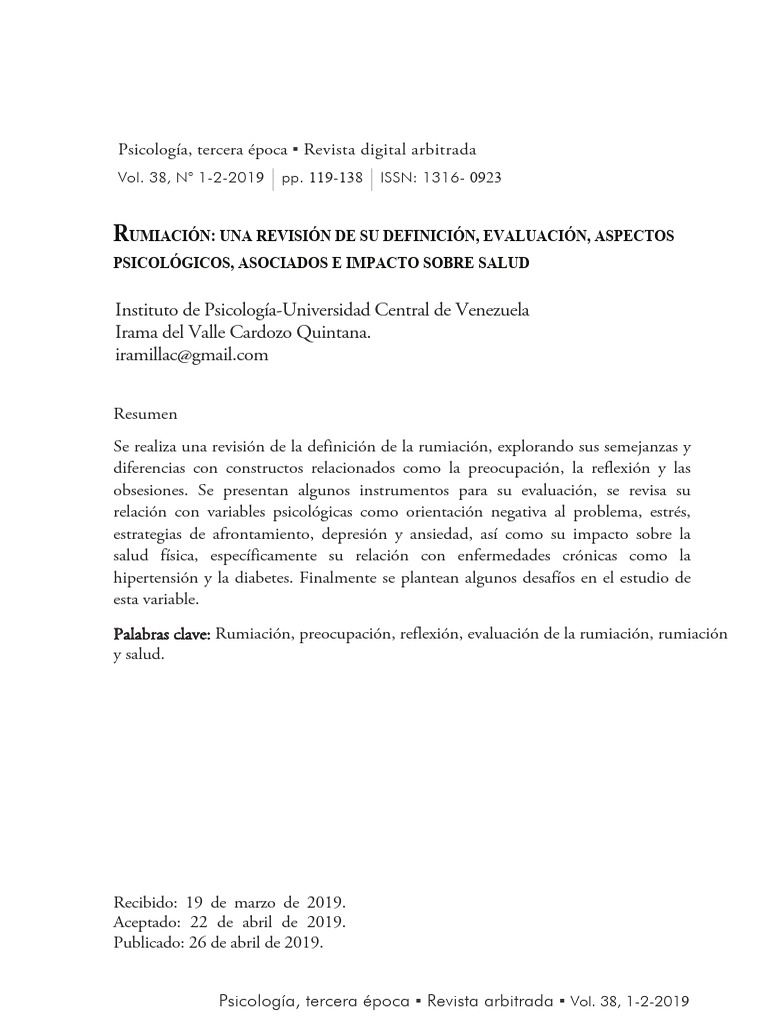 Psicología, tercera época ▪ Revista digital arbitrada
Vol. 38, N° 1-2-2019 | pp. 119-138 | ISSN: 1316- 0923

RUMIACIÓN: UNA REVISIÓN DE SU DEFINICIÓN, EVALUACIÓN, ASPECTOS PSICOLÓGICOS, ASOCIADOS E IMPACTO SOBRE SALUD

Instituto de Psicología-Universidad Central de Venezuela
Irama del Valle Cardozo Quintana.
iramillac@gmail.com

Resumen

Se realiza una revisión de la definición de la rumiación, explorando sus semejanzas y diferencias con constructos relacionados como la preocupación, la reflexión y las obsesiones. Se presentan algunos instrumentos para su evaluación, se revisa su relación con variables psicológicas como orientación negativa al problema, estrés, estrategias de afrontamiento, depresión y ansiedad, así como su impacto sobre la salud física, específicamente su relación con enfermedades crónicas como la hipertensión y la diabetes. Finalmente se plantean algunos desafíos en el estudio de esta variable.

Palabras clave: Rumiación, preocupación, reflexión, evaluación de la rumiación, rumiación y salud.

Recibido: 19 de marzo de 2019.
Aceptado: 22 de abril de 2019.
Publicado: 26 de abril de 2019.

Psicología, tercera época ▪ Revista arbitrada ▪ Vol. 38, 1-2-2019